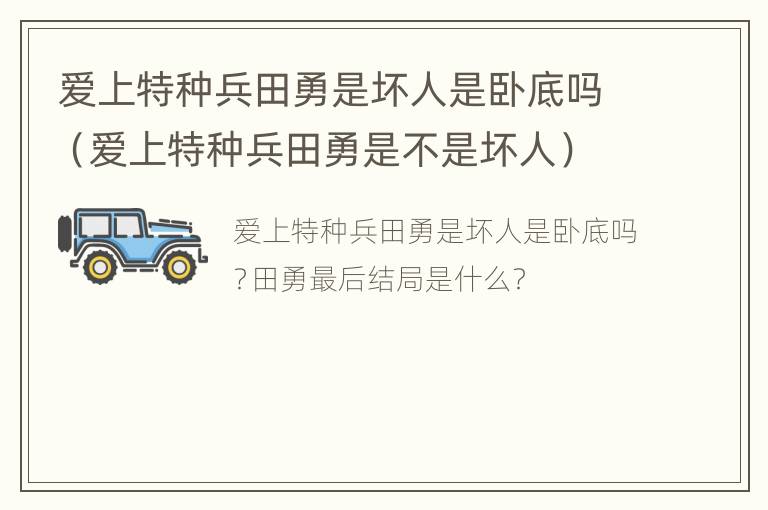 爱上特种兵田勇是坏人是卧底吗（爱上特种兵田勇是不是坏人）

爱上特种兵田勇是坏人是卧底吗?田勇最后结局是什么?